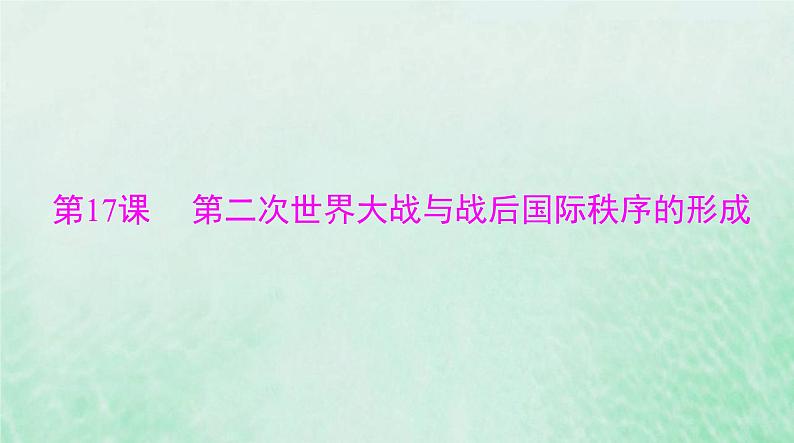 第17课　第二次世界大战与战后国际秩序的形成